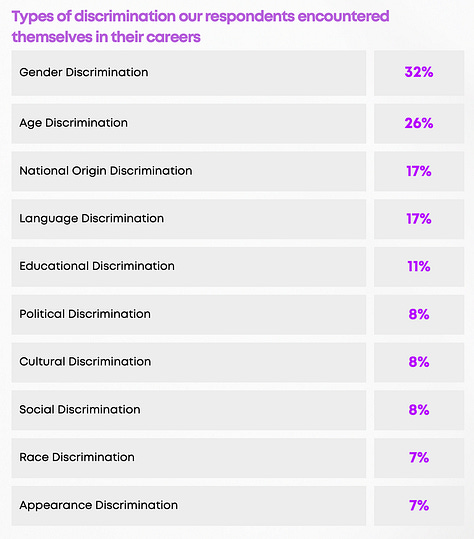 Types of discrimination our respondents encountered themselves in their careers

| | |
|---|---|
| Gender Discrimination | 32% |
| Age Discrimination | 26% |
| National Origin Discrimination | 17% |
| Language Discrimination | 17% |
| Educational Discrimination | 11% |
| Political Discrimination | 8% |
| Cultural Discrimination | 8% |
| Social Discrimination | 8% |
| Race Discrimination | 7% |
| Appearance Discrimination | 7% |